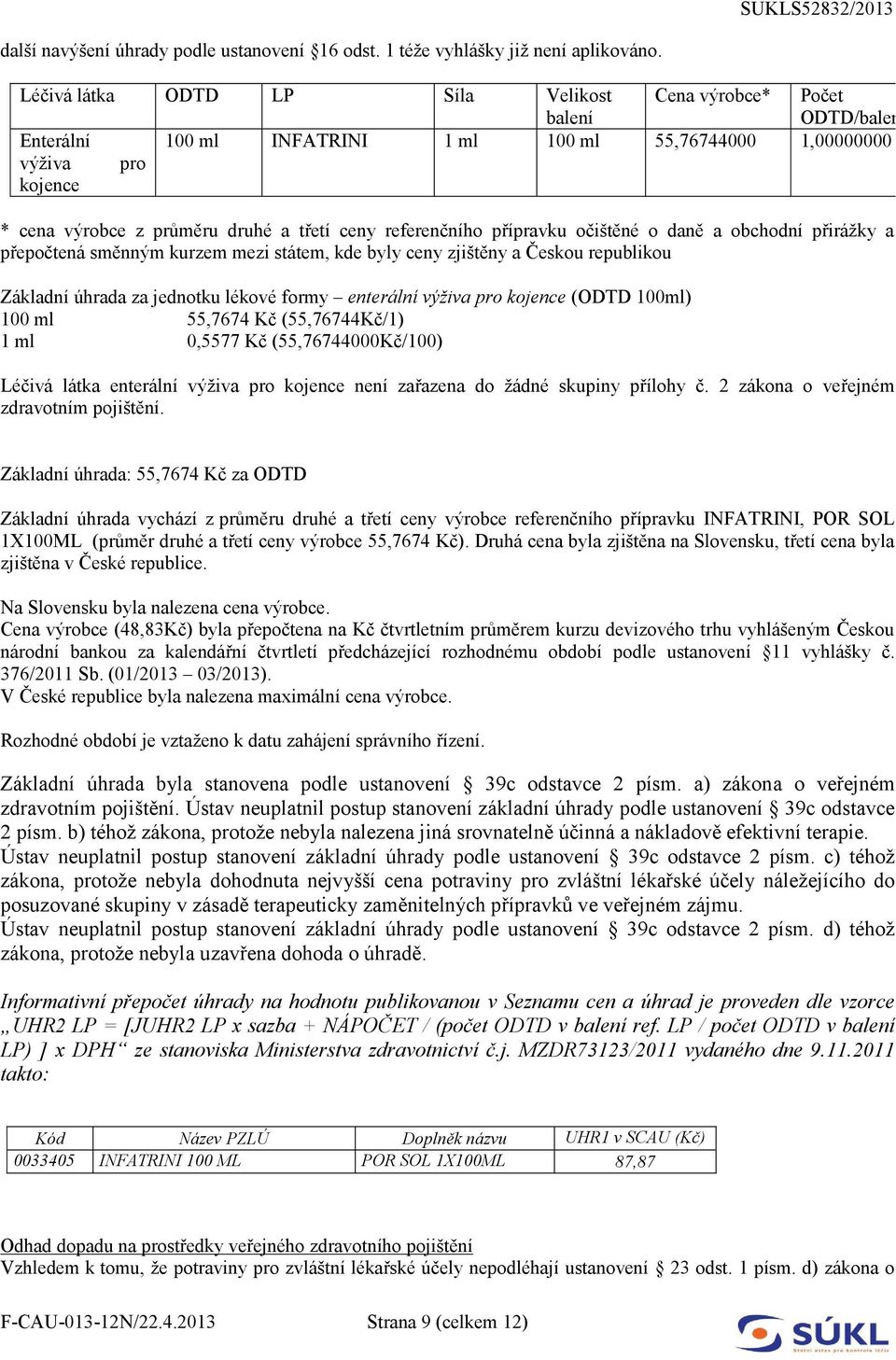 SUKLS52832/2013

další navýšení úhrady podle ustanovení §16 odst. 1 téže vyhlášky již není aplikováno.

| Léčivá látka | ODTD | LP | Síla | Velikost balení | Cena výrobce* | Počet ODTD/balen |
|---|---|---|---|---|---|---|
| Enterální výživa pro kojence | 100 ml | INFATRINI | 1 ml | 100 ml | 55,76744000 | 1,00000000 |

* cena výrobce z průměru druhé a třetí ceny referenčního přípravku očištěné o daně a obchodní přirážky a přepočtená směnným kurzem mezi státem, kde byly ceny zjištěny a Českou republikou

Základní úhrada za jednotku lékové formy – enterální výživa pro kojence (ODTD 100ml)
100 ml 55,7674 Kč (55,76744Kč/1)
1 ml 0,5577 Kč (55,76744000Kč/100)

Léčivá látka enterální výživa pro kojence není zařazena do žádné skupiny přílohy č. 2 zákona o veřejném zdravotním pojištění.

Základní úhrada: 55,7674 Kč za ODTD

Základní úhrada vychází z průměru druhé a třetí ceny výrobce referenčního přípravku INFATRINI, POR SOL 1X100ML (průměr druhé a třetí ceny výrobce 55,7674 Kč). Druhá cena byla zjištěna na Slovensku, třetí cena byla zjištěna v České republice.

Na Slovensku byla nalezena cena výrobce.
Cena výrobce (48,83Kč) byla přepočtena na Kč čtvrtletním průměrem kurzu devizového trhu vyhlášeným Českou národní bankou za kalendářní čtvrtletí předcházející rozhodnému období podle ustanovení §11 vyhlášky č. 376/2011 Sb. (01/2013 – 03/2013).
V České republice byla nalezena maximální cena výrobce.

Rozhodné období je vztaženo k datu zahájení správního řízení.

Základní úhrada byla stanovena podle ustanovení § 39c odstavce 2 písm. a) zákona o veřejném zdravotním pojištění. Ústav neuplatnil postup stanovení základní úhrady podle ustanovení § 39c odstavce 2 písm. b) téhož zákona, protože nebyla nalezena jiná srovnatelně účinná a nákladově efektivní terapie.
Ústav neuplatnil postup stanovení základní úhrady podle ustanovení § 39c odstavce 2 písm. c) téhož zákona, protože nebyla dohodnuta nejvyšší cena potraviny pro zvláštní lékařské účely náležejícího do posuzované skupiny v zásadě terapeuticky zaměnitelných přípravků ve veřejném zájmu.
Ústav neuplatnil postup stanovení základní úhrady podle ustanovení § 39c odstavce 2 písm. d) téhož zákona, protože nebyla uzavřena dohoda o úhradě.

Informativní přepočet úhrady na hodnotu publikovanou v Seznamu cen a úhrad je proveden dle vzorce „UHR2 LP = [JUHR2 LP x sazba + NÁPOČET / (počet ODTD v balení ref. LP / počet ODTD v balení LP) ] x DPH“ ze stanoviska Ministerstva zdravotnictví č.j. MZDR73123/2011 vydaného dne 9.11.2011 takto:

| Kód | Název PZLÚ | Doplněk názvu | UHR1 v SCAU (Kč) |
|---|---|---|---|
| 0033405 | INFATRINI 100 ML | POR SOL 1X100ML | 87,87 |

Odhad dopadu na prostředky veřejného zdravotního pojištění
Vzhledem k tomu, že potraviny pro zvláštní lékařské účely nepodléhají ustanovení § 23 odst. 1 písm. d) zákona o

F-CAU-013-12N/22.4.2013 Strana 9 (celkem 12)

SÚKL Státní ústav pro kontrolu léčiv